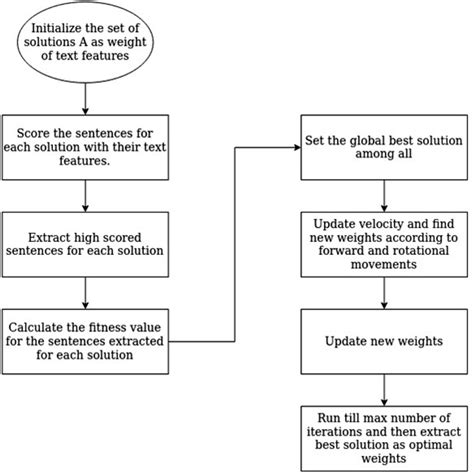 Initialize the set of solutions A as weight of text features

Score the sentences for each solution with their text features.

Extract high scored sentences for each solution

Calculate the fitness value for the sentences extracted for each solution

Set the global best solution among all

Update velocity and find new weights according to forward and rotational movements

Update new weights

Run till max number of iterations and then extract best solution as optimal weights